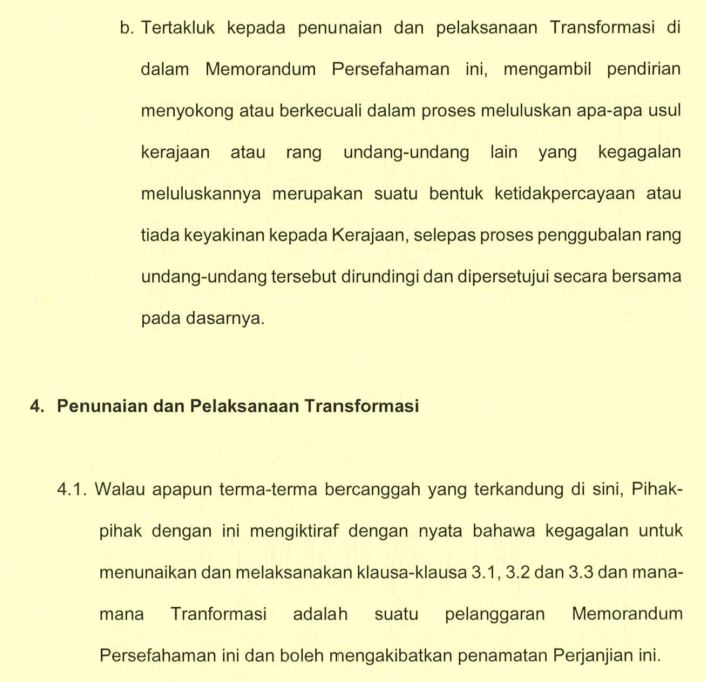 b. Tertakluk kepada penunaian dan pelaksanaan Transformasi di dalam Memorandum Persefahaman ini, mengambil pendirian menyokong atau berkecuali dalam proses meluluskan apa-apa usul kerajaan atau rang undang-undang lain yang kegagalan meluluskannya merupakan suatu bentuk ketidakpercayaan atau tiada keyakinan kepada Kerajaan, selepas proses penggubalan rang undang-undang tersebut dirundingi dan dipersetujui secara bersama pada dasarnya.

4. Penunaian dan Pelaksanaan Transformasi

4.1. Walau apapun terma-terma bercanggah yang terkandung di sini, Pihak-pihak dengan ini mengiktiraf dengan nyata bahawa kegagalan untuk menunaikan dan melaksanakan klausa-klausa 3.1, 3.2 dan 3.3 dan mana-mana Tranformasi adalah suatu pelanggaran Memorandum Persefahaman ini dan boleh mengakibatkan penamatan Perjanjian ini.